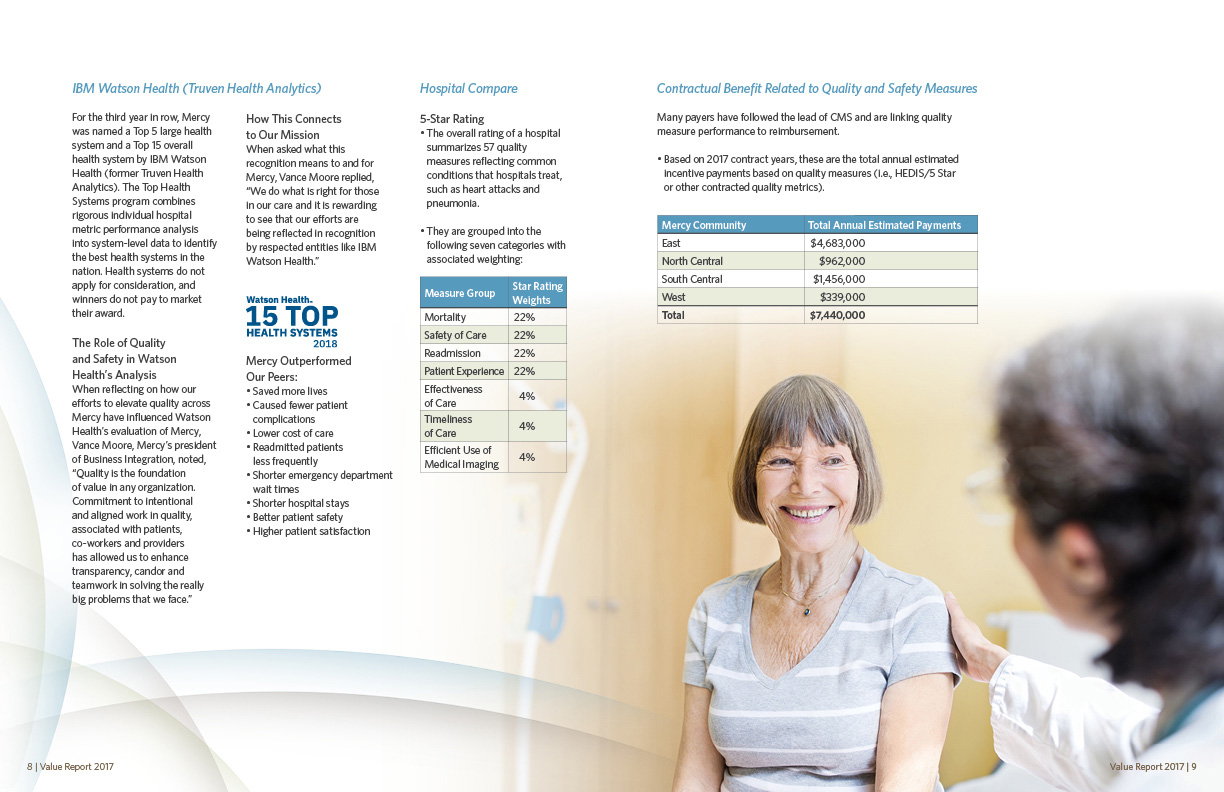 IBM Watson Health (Truven Health Analytics)

For the third year in row, Mercy was named a Top 5 large health system and a Top 15 overall health system by IBM Watson Health (former Truven Health Analytics). The Top Health Systems program combines rigorous individual hospital metric performance analysis into system-level data to identify the best health systems in the nation. Health systems do not apply for consideration, and winners do not pay to market their award.

The Role of Quality and Safety in Watson Health's Analysis
When reflecting on how our efforts to elevate quality across Mercy have influenced Watson Health's evaluation of Mercy, Vance Moore, Mercy's president of Business Integration, noted, "Quality is the foundation of value in any organization. Commitment to intentional and aligned work in quality, associated with patients, co-workers and providers has allowed us to enhance transparency, candor and teamwork in solving the really big problems that we face."

How This Connects to Our Mission
When asked what this recognition means to and for Mercy, Vance Moore replied, "We do what is right for those in our care and it is rewarding to see that our efforts are being reflected in recognition by respected entities like IBM Watson Health."

Watson Health.
15 TOP
HEALTH SYSTEMS
2018

Mercy Outperformed Our Peers:
• Saved more lives
• Caused fewer patient complications
• Lower cost of care
• Readmitted patients less frequently
• Shorter emergency department wait times
• Shorter hospital stays
• Better patient safety
• Higher patient satisfaction

Hospital Compare

5-Star Rating
• The overall rating of a hospital summarizes 57 quality measures reflecting common conditions that hospitals treat, such as heart attacks and pneumonia.

• They are grouped into the following seven categories with associated weighting:

| Measure Group | Star Rating Weights |
|---|---|
| Mortality | 22% |
| Safety of Care | 22% |
| Readmission | 22% |
| Patient Experience | 22% |
| Effectiveness of Care | 4% |
| Timeliness of Care | 4% |
| Efficient Use of Medical Imaging | 4% |

Contractual Benefit Related to Quality and Safety Measures

Many payers have followed the lead of CMS and are linking quality measure performance to reimbursement.

• Based on 2017 contract years, these are the total annual estimated incentive payments based on quality measures (i.e., HEDIS/5 Star or other contracted quality metrics).

| Mercy Community | Total Annual Estimated Payments |
|---|---|
| East | $4,683,000 |
| North Central | $962,000 |
| South Central | $1,456,000 |
| West | $339,000 |
| Total | $7,440,000 |

8 | Value Report 2017

Value Report 2017 | 9